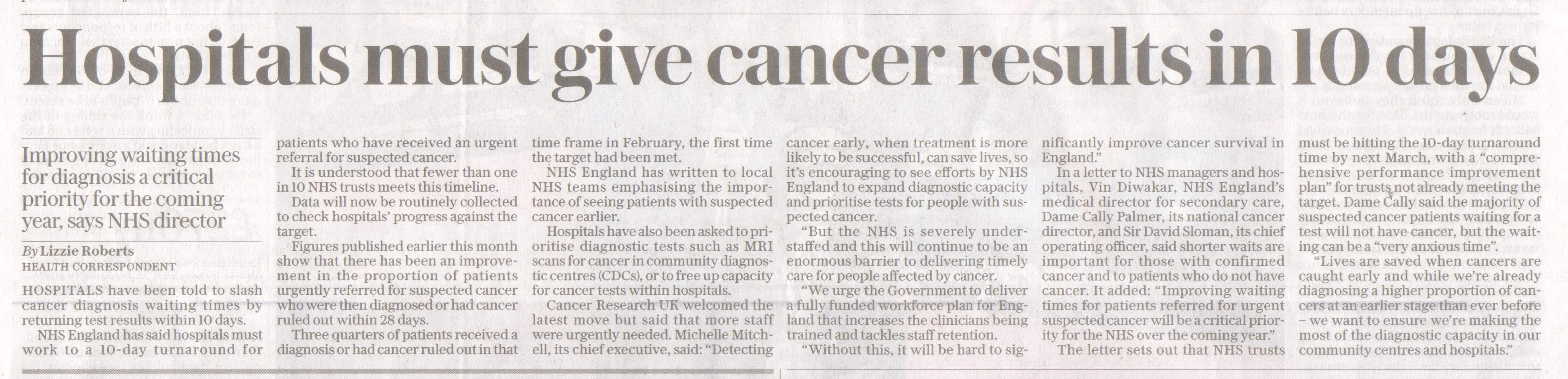 Hospitals must give cancer results in 10 days

Improving waiting times for diagnosis a critical priority for the coming year, says NHS director

By Lizzie Roberts
HEALTH CORRESPONDENT

HOSPITALS have been told to slash cancer diagnosis waiting times by returning test results within 10 days.

NHS England has said hospitals must work to a 10-day turnaround for patients who have received an urgent referral for suspected cancer.

It is understood that fewer than one in 10 NHS trusts meets this timeline.

Data will now be routinely collected to check hospitals' progress against the target.

Figures published earlier this month show that there has been an improvement in the proportion of patients urgently referred for suspected cancer who were then diagnosed or had cancer ruled out within 28 days.

Three quarters of patients received a diagnosis or had cancer ruled out in that time frame in February, the first time the target had been met.

NHS England has written to local NHS teams emphasising the importance of seeing patients with suspected cancer earlier.

Hospitals have also been asked to prioritise diagnostic tests such as MRI scans for cancer in community diagnostic centres (CDCs), or to free up capacity for cancer tests within hospitals.

Cancer Research UK welcomed the latest move but said that more staff were urgently needed. Michelle Mitchell, its chief executive, said: "Detecting cancer early, when treatment is more likely to be successful, can save lives, so it's encouraging to see efforts by NHS England to expand diagnostic capacity and prioritise tests for people with suspected cancer.

"But the NHS is severely understaffed and this will continue to be an enormous barrier to delivering timely care for people affected by cancer.

"We urge the Government to deliver a fully funded workforce plan for England that increases the clinicians being trained and tackles staff retention.

"Without this, it will be hard to significantly improve cancer survival in England."

In a letter to NHS managers and hospitals, Vin Diwakar, NHS England's medical director for secondary care, Dame Cally Palmer, its national cancer director, and Sir David Sloman, its chief operating officer, said shorter waits are important for those with confirmed cancer and to patients who do not have cancer. It added: "Improving waiting times for patients referred for urgent suspected cancer will be a critical priority for the NHS over the coming year."

The letter sets out that NHS trusts must be hitting the 10-day turnaround time by next March, with a "comprehensive performance improvement plan" for trusts not already meeting the target. Dame Cally said the majority of suspected cancer patients waiting for a test will not have cancer, but the waiting can be a "very anxious time".

"Lives are saved when cancers are caught early and while we're already diagnosing a higher proportion of cancers at an earlier stage than ever before – we want to ensure we're making the most of the diagnostic capacity in our community centres and hospitals."